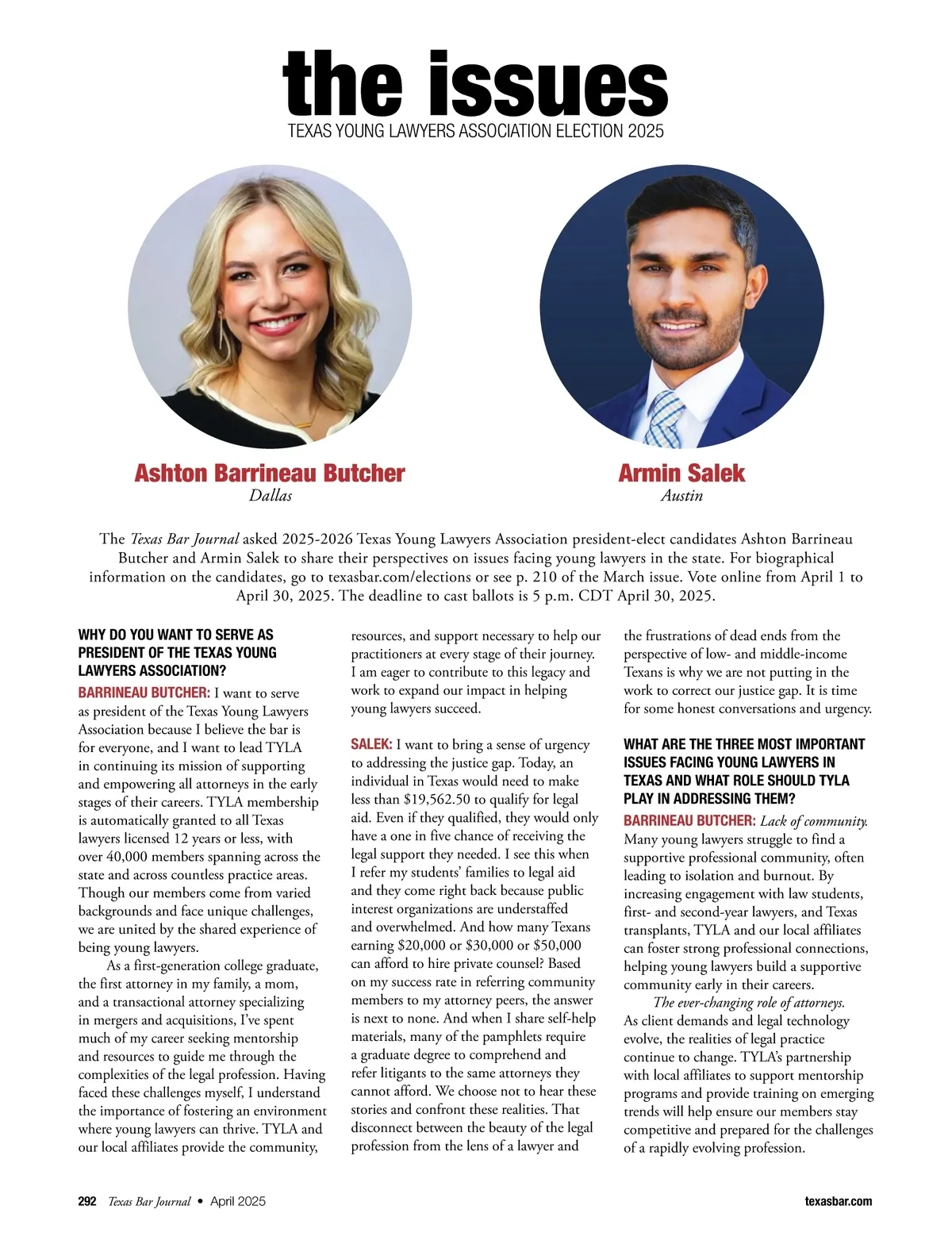 the issues

TEXAS YOUNG LAWYERS ASSOCIATION ELECTION 2025

Ashton Barrineau Butcher
Dallas

Armin Salek
Austin

The Texas Bar Journal asked 2025-2026 Texas Young Lawyers Association president-elect candidates Ashton Barrineau Butcher and Armin Salek to share their perspectives on issues facing young lawyers in the state. For biographical information on the candidates, go to texasbar.com/elections or see p. 210 of the March issue. Vote online from April 1 to April 30, 2025. The deadline to cast ballots is 5 p.m. CDT April 30, 2025.

WHY DO YOU WANT TO SERVE AS PRESIDENT OF THE TEXAS YOUNG LAWYERS ASSOCIATION?

BARRINEAU BUTCHER: I want to serve as president of the Texas Young Lawyers Association because I believe the bar is for everyone, and I want to lead TYLA in continuing its mission of supporting and empowering all attorneys in the early stages of their careers. TYLA membership is automatically granted to all Texas lawyers licensed 12 years or less, with over 40,000 members spanning across the state and across countless practice areas. Though our members come from varied backgrounds and face unique challenges, we are united by the shared experience of being young lawyers.

As a first-generation college graduate, the first attorney in my family, a mom, and a transactional attorney specializing in mergers and acquisitions, I've spent much of my career seeking mentorship and resources to guide me through the complexities of the legal profession. Having faced these challenges myself, I understand the importance of fostering an environment where young lawyers can thrive. TYLA and our local affiliates provide the community, resources, and support necessary to help our practitioners at every stage of their journey. I am eager to contribute to this legacy and work to expand our impact in helping young lawyers succeed.

SALEK: I want to bring a sense of urgency to addressing the justice gap. Today, an individual in Texas would need to make less than $19,562.50 to qualify for legal aid. Even if they qualified, they would only have a one in five chance of receiving the legal support they needed. I see this when I refer my students' families to legal aid and they come right back because public interest organizations are understaffed and overwhelmed. And how many Texans earning $20,000 or $30,000 or $50,000 can afford to hire private counsel? Based on my success rate in referring community members to my attorney peers, the answer is next to none. And when I share self-help materials, many of the pamphlets require a graduate degree to comprehend and refer litigants to the same attorneys they cannot afford. We choose not to hear these stories and confront these realities. That disconnect between the beauty of the legal profession from the lens of a lawyer and the frustrations of dead ends from the perspective of low- and middle-income Texans is why we are not putting in the work to correct our justice gap. It is time for some honest conversations and urgency.

WHAT ARE THE THREE MOST IMPORTANT ISSUES FACING YOUNG LAWYERS IN TEXAS AND WHAT ROLE SHOULD TYLA PLAY IN ADDRESSING THEM?

BARRINEAU BUTCHER: Lack of community. Many young lawyers struggle to find a supportive professional community, often leading to isolation and burnout. By increasing engagement with law students, first- and second-year lawyers, and Texas transplants, TYLA and our local affiliates can foster strong professional connections, helping young lawyers build a supportive community early in their careers.

The ever-changing role of attorneys. As client demands and legal technology evolve, the realities of legal practice continue to change. TYLA's partnership with local affiliates to support mentorship programs and provide training on emerging trends will help ensure our members stay competitive and prepared for the challenges of a rapidly evolving profession.

292 Texas Bar Journal • April 2025

texasbar.com